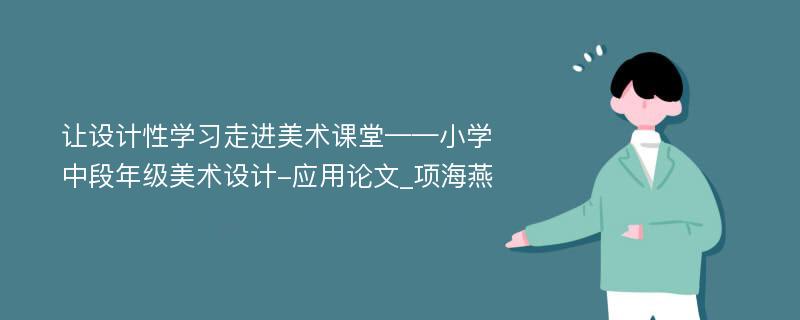 让设计性学习走进美术课堂——小学中段年级美术设计-应用论文_项海燕